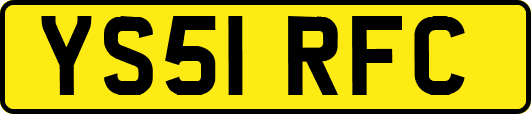 YS51 RFC